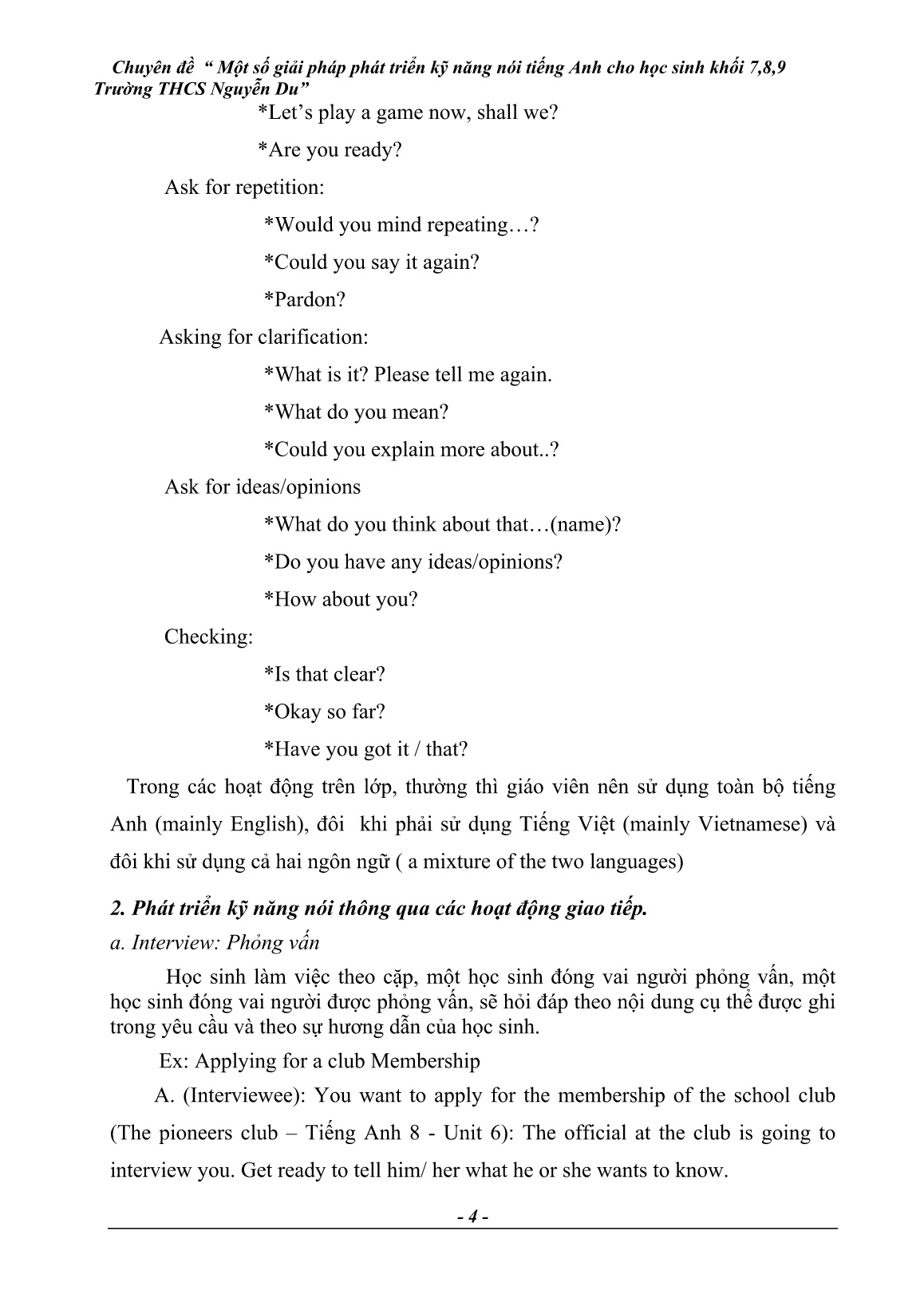 Chuyên đề “ Một số giải pháp phát triển kỹ năng nói tiếng Anh cho học sinh khối 7,8,9 Trường THCS Nguyễn Du”

*Let’s play a game now, shall we?

*Are you ready?

Ask for repetition:

*Would you mind repeating…?

*Could you say it again?

*Pardon?

Asking for clarification:

*What is it? Please tell me again.

*What do you mean?

*Could you explain more about..?

Ask for ideas/opinions

*What do you think about that…(name)?

*Do you have any ideas/opinions?

*How about you?

Checking:

*Is that clear?

*Okay so far?

*Have you got it / that?

Trong các hoạt động trên lớp, thường thì giáo viên nên sử dụng toàn bộ tiếng Anh (mainly English), đôi khi phải sử dụng Tiếng Việt (mainly Vietnamese) và đôi khi sử dụng cả hai ngôn ngữ ( a mixture of the two languages)

2. Phát triển kỹ năng nói thông qua các hoạt động giao tiếp.

a. Interview: Phỏng vấn

Học sinh làm việc theo cặp, một học sinh đóng vai người phỏng vấn, một học sinh đóng vai người được phỏng vấn, sẽ hỏi đáp theo nội dung cụ thể được ghi trong yêu cầu và theo sự hương dẫn của học sinh.

Ex: Applying for a club Membership

A. (Interviewee): You want to apply for the membership of the school club (The pioneers club – Tiếng Anh 8 - Unit 6): The official at the club is going to interview you. Get ready to tell him/ her what he or she wants to know.

- 4 -